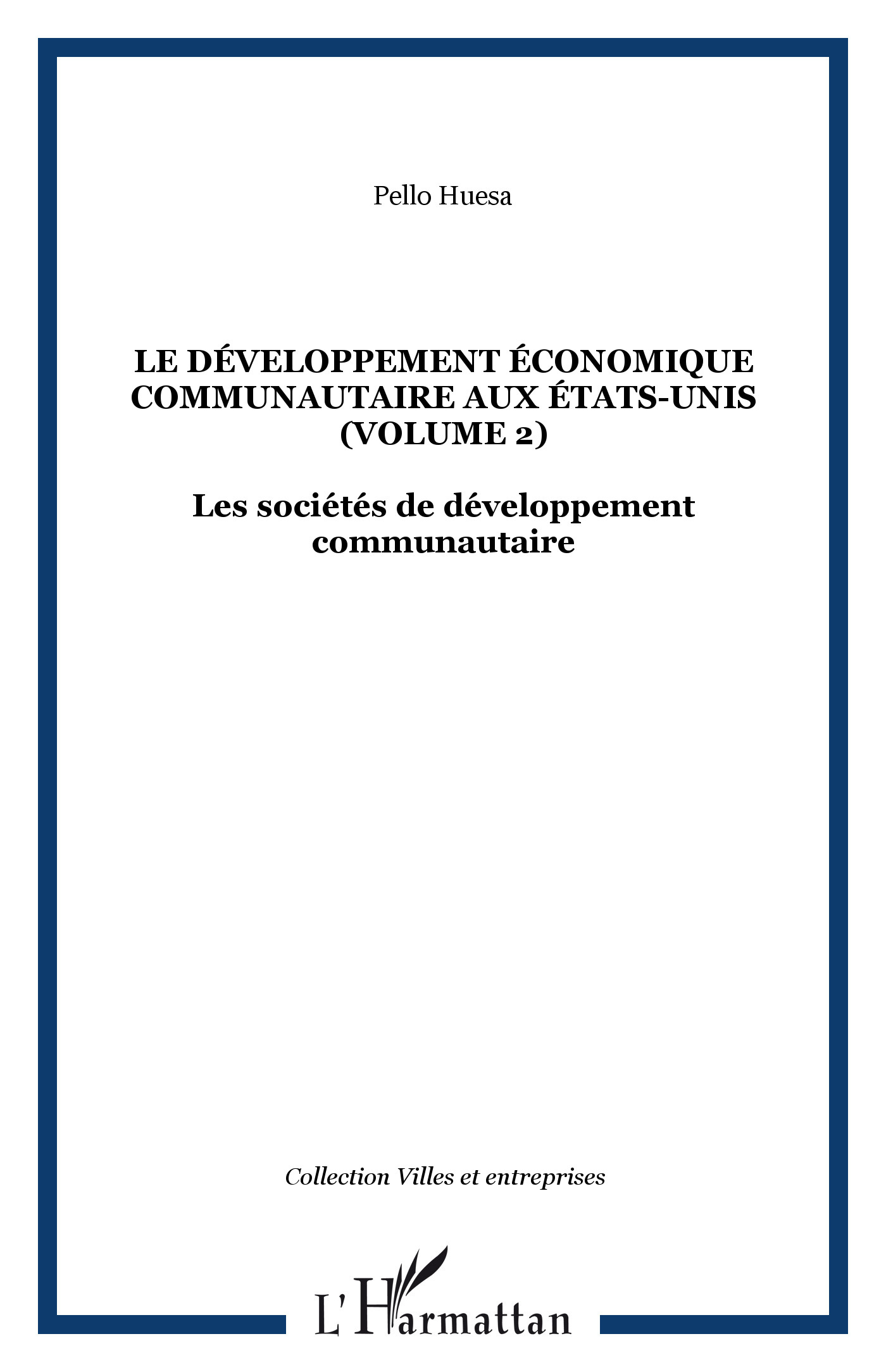 Pello Huesa

LE DÉVELOPPEMENT ÉCONOMIQUE
COMMUNAUTAIRE AUX ÉTATS-UNIS
(VOLUME 2)

Les sociétés de développement
communautaire

Collection Villes et entreprises

L'Harmattan